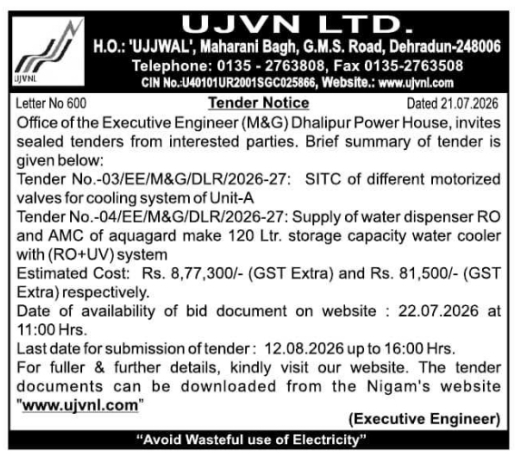 UJVNL

UJVN LTD.
H.O.: 'UJJWAL', Maharani Bagh, G.M.S. Road, Dehradun-248006
Telephone: 0135 - 2763808, Fax 0135-2763508
CIN No.:U40101UR2001SGC025866, Website.: www.ujvnl.com

Letter No 600

Tender Notice

Dated 21.07.2026

Office of the Executive Engineer (M&G) Dhalipur Power House, invites sealed tenders from interested parties. Brief summary of tender is given below:
Tender No.-03/EE/M&G/DLR/2026-27: SITC of different motorized valves for cooling system of Unit-A
Tender No.-04/EE/M&G/DLR/2026-27: Supply of water dispenser RO and AMC of aquagard make 120 Ltr. storage capacity water cooler with (RO+UV) system
Estimated Cost: Rs. 8,77,300/- (GST Extra) and Rs. 81,500/- (GST Extra) respectively.
Date of availability of bid document on website : 22.07.2026 at 11:00 Hrs.
Last date for submission of tender : 12.08.2026 up to 16:00 Hrs.
For fuller & further details, kindly visit our website. The tender documents can be downloaded from the Nigam's website "www.ujvnl.com"

(Executive Engineer)

"Avoid Wasteful use of Electricity"